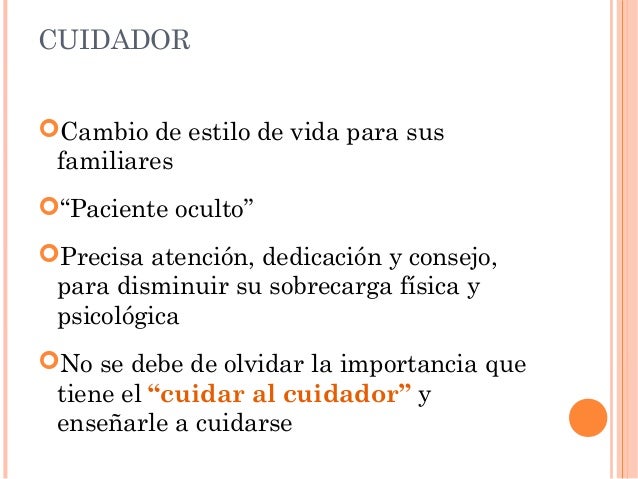 CUIDADOR

• Cambio de estilo de vida para sus familiares

• "Paciente oculto"

• Precisa atención, dedicación y consejo, para disminuir su sobrecarga física y psicológica

• No se debe de olvidar la importancia que tiene el "cuidar al cuidador" y enseñarle a cuidarse